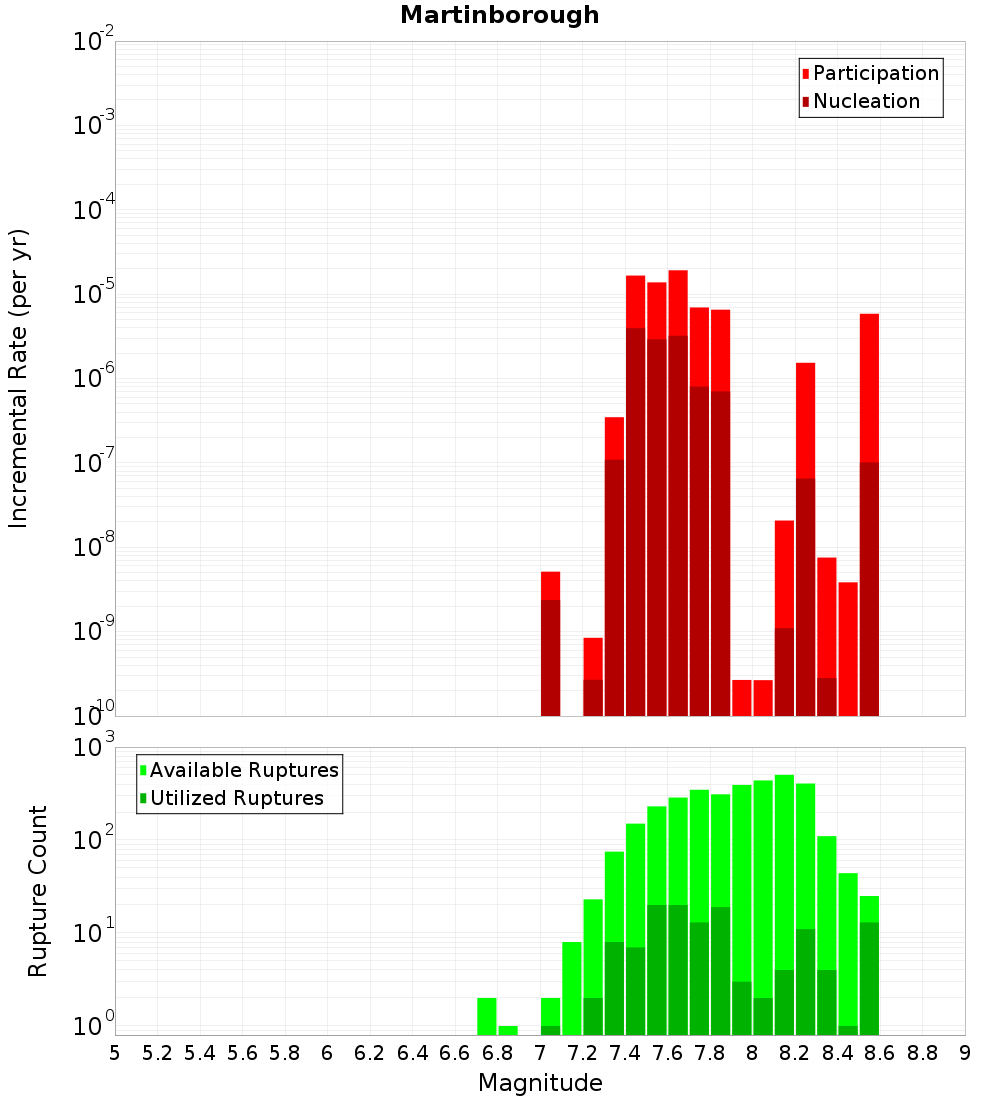 Martinborough

Participation
Nucleation

Incremental Rate (per yr)

$10^{-2}$
$10^{-3}$
$10^{-4}$
$10^{-5}$
$10^{-6}$
$10^{-7}$
$10^{-8}$
$10^{-9}$
$10^{-10}$

Available Ruptures
Utilized Ruptures

Rupture Count

$10^{3}$
$10^{2}$
$10^{1}$
$10^{0}$

5 5.2 5.4 5.6 5.8 6 6.2 6.4 6.6 6.8 7 7.2 7.4 7.6 7.8 8 8.2 8.4 8.6 8.8 9

Magnitude